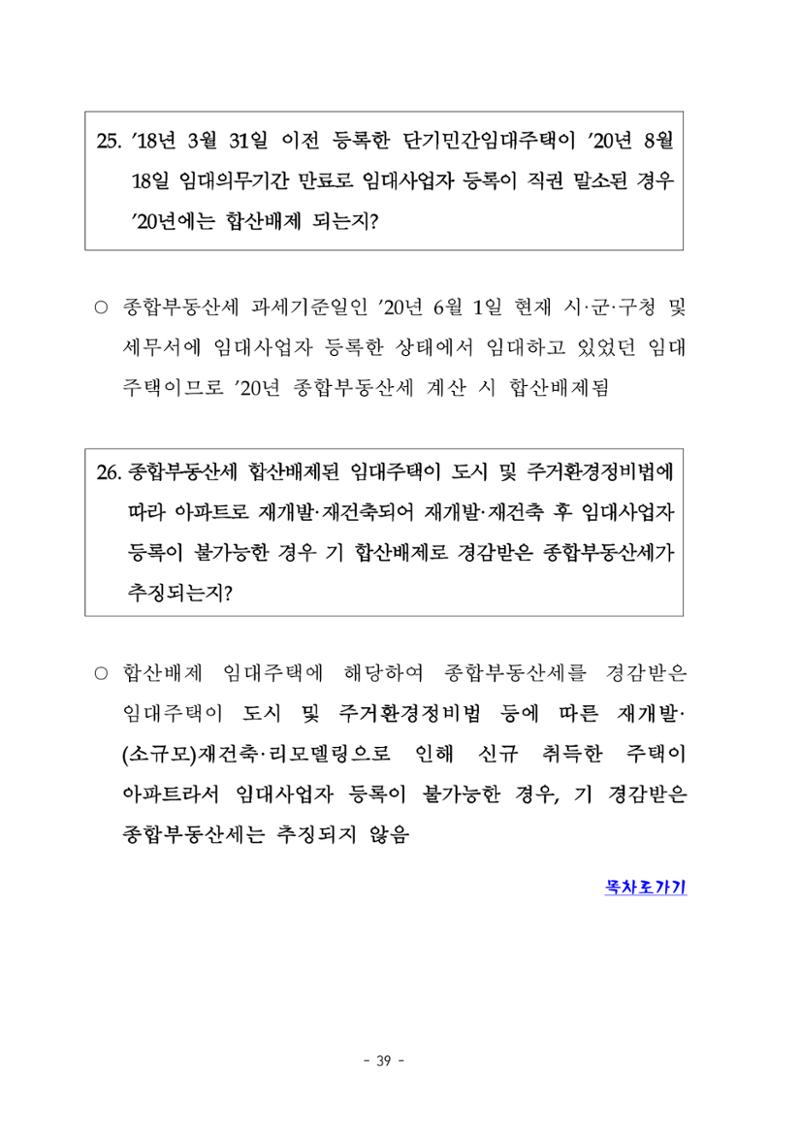 25. '18년 3월 31일 이전 등록한 단기민간임대주택이 '20년 8월 18일 임대의무기간 만료로 임대사업자 등록이 직권 말소된 경우 '20년에는 합산배제 되는지?

○ 종합부동산세 과세기준일인 '20년 6월 1일 현재 시·군·구청 및 세무서에 임대사업자 등록한 상태에서 임대하고 있었던 임대주택이므로 '20년 종합부동산세 계산 시 합산배제됨

26. 종합부동산세 합산배제된 임대주택이 도시 및 주거환경정비법에 따라 아파트로 재개발·재건축되어 재개발·재건축 후 임대사업자 등록이 불가능한 경우 기 합산배제로 경감받은 종합부동산세가 추징되는지?

○ 합산배제 임대주택에 해당하여 종합부동산세를 경감받은 임대주택이 도시 및 주거환경정비법 등에 따른 재개발·(소규모)재건축·리모델링으로 인해 신규 취득한 주택이 아파트라서 임대사업자 등록이 불가능한 경우, 기 경감받은 종합부동산세는 추징되지 않음

목차로가기

- 39 -